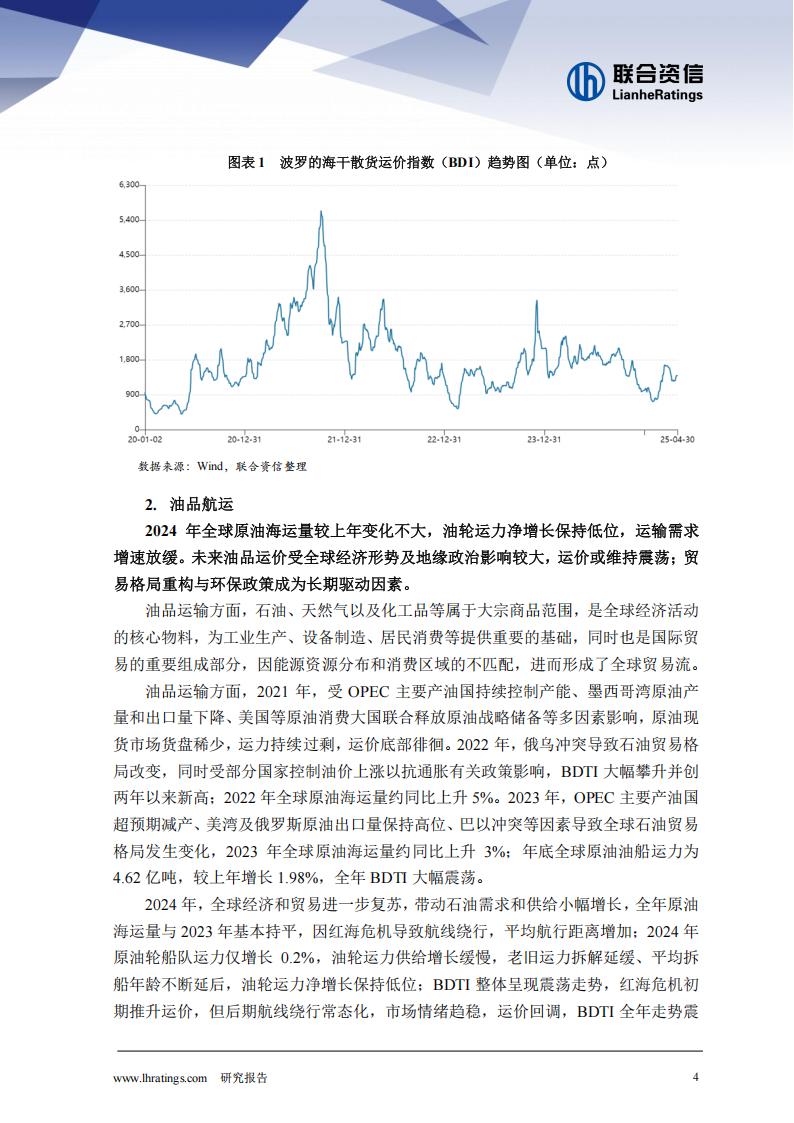 联合资信
LianheRatings

图表 1　波罗的海干散货运价指数（BDI）趋势图（单位：点）

6,300
5,400
4,500
3,600
2,700
1,800
900
0
20-01-02
20-12-31
21-12-31
22-12-31
23-12-31
25-04-30

数据来源：Wind，联合资信整理

2. 油品航运

2024 年全球原油海运量较上年变化不大，油轮运力净增长保持低位，运输需求增速放缓。未来油品运价受全球经济形势及地缘政治影响较大，运价或维持震荡；贸易格局重构与环保政策成为长期驱动因素。

油品运输方面，石油、天然气以及化工品等属于大宗商品范围，是全球经济活动的核心物料，为工业生产、设备制造、居民消费等提供重要的基础，同时也是国际贸易的重要组成部分，因能源资源分布和消费区域的不匹配，进而形成了全球贸易流。

油品运输方面，2021 年，受 OPEC 主要产油国持续控制产能、墨西哥湾原油产量和出口量下降、美国等原油消费大国联合释放原油战略储备等多因素影响，原油现货市场货盘稀少，运力持续过剩，运价底部徘徊。2022 年，俄乌冲突导致石油贸易格局改变，同时受部分国家控制油价上涨以抗通胀有关政策影响，BDTI 大幅攀升并创两年以来新高；2022 年全球原油海运量约同比上升 5%。2023 年，OPEC 主要产油国超预期减产、美湾及俄罗斯原油出口量保持高位、巴以冲突等因素导致全球石油贸易格局发生变化，2023 年全球原油海运量约同比上升 3%；年底全球原油油船运力为 4.62 亿吨，较上年增长 1.98%，全年 BDTI 大幅震荡。

2024 年，全球经济和贸易进一步复苏，带动石油需求和供给小幅增长，全年原油海运量与 2023 年基本持平，因红海危机导致航线绕行，平均航行距离增加；2024 年原油轮船队运力仅增长 0.2%，油轮运力供给增长缓慢，老旧运力拆解延缓、平均拆船年龄不断延后，油轮运力净增长保持低位；BDTI 整体呈现震荡走势，红海危机初期推升运价，但后期航线绕行常态化，市场情绪趋稳，运价回调，BDTI 全年走势震

www.lhratings.com　研究报告　4